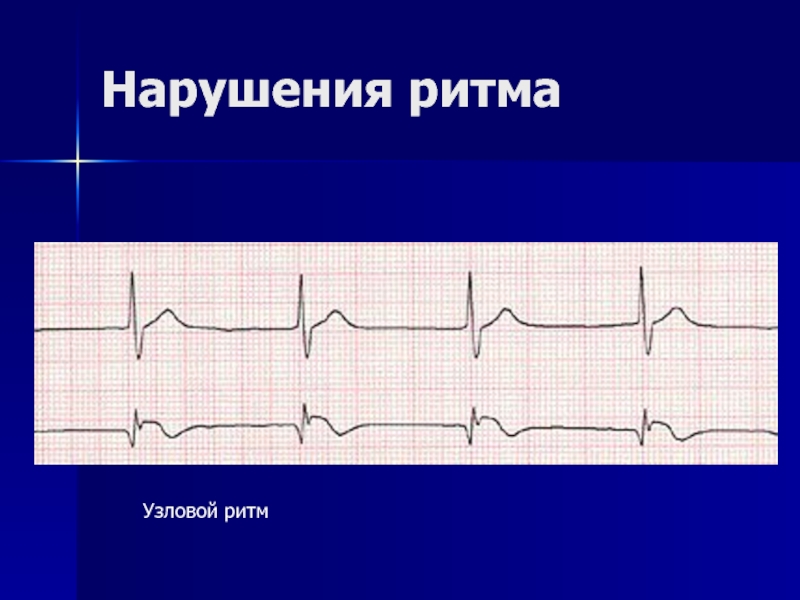 Нарушения ритма

Узловой ритм